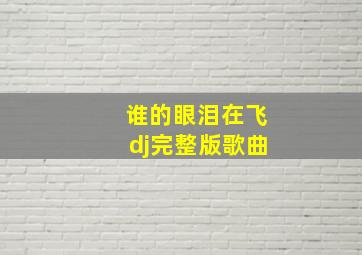 谁的眼泪在飞
dj完整版歌曲